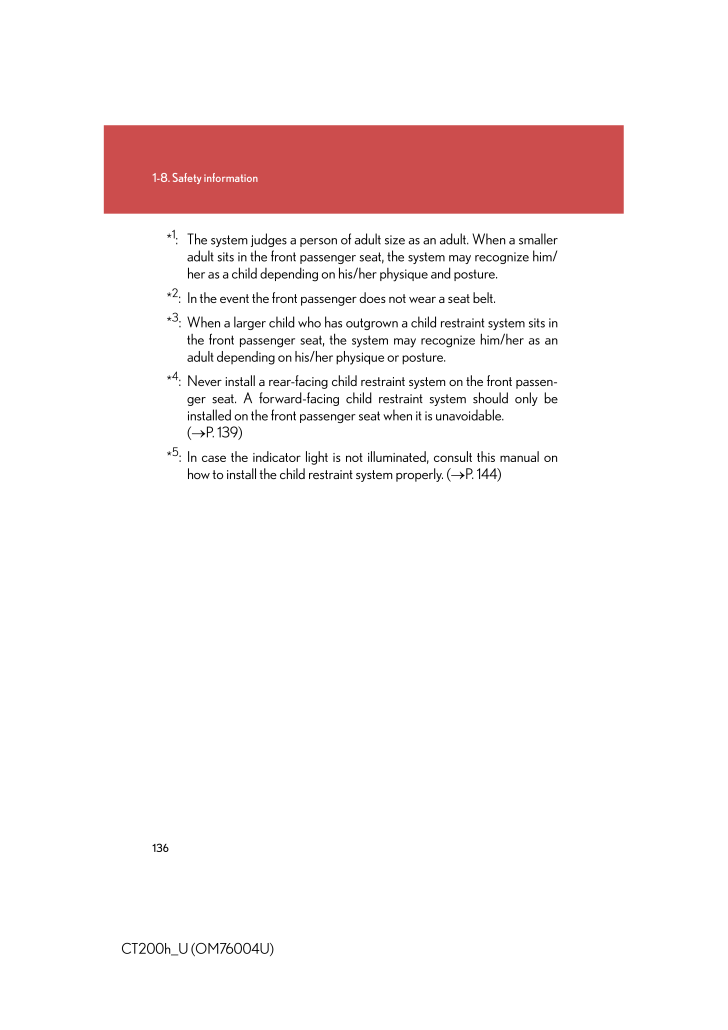 1-8. Safety information

$*^1$: The system judges a person of adult size as an adult. When a smaller adult sits in the front passenger seat, the system may recognize him/her as a child depending on his/her physique and posture.

$*^2$: In the event the front passenger does not wear a seat belt.

$*^3$: When a larger child who has outgrown a child restraint system sits in the front passenger seat, the system may recognize him/her as an adult depending on his/her physique or posture.

$*^4$: Never install a rear-facing child restraint system on the front passenger seat. A forward-facing child restraint system should only be installed on the front passenger seat when it is unavoidable. ($\rightarrow$P. 139)

$*^5$: In case the indicator light is not illuminated, consult this manual on how to install the child restraint system properly. ($\rightarrow$P. 144)

136

CT200h_U (OM76004U)